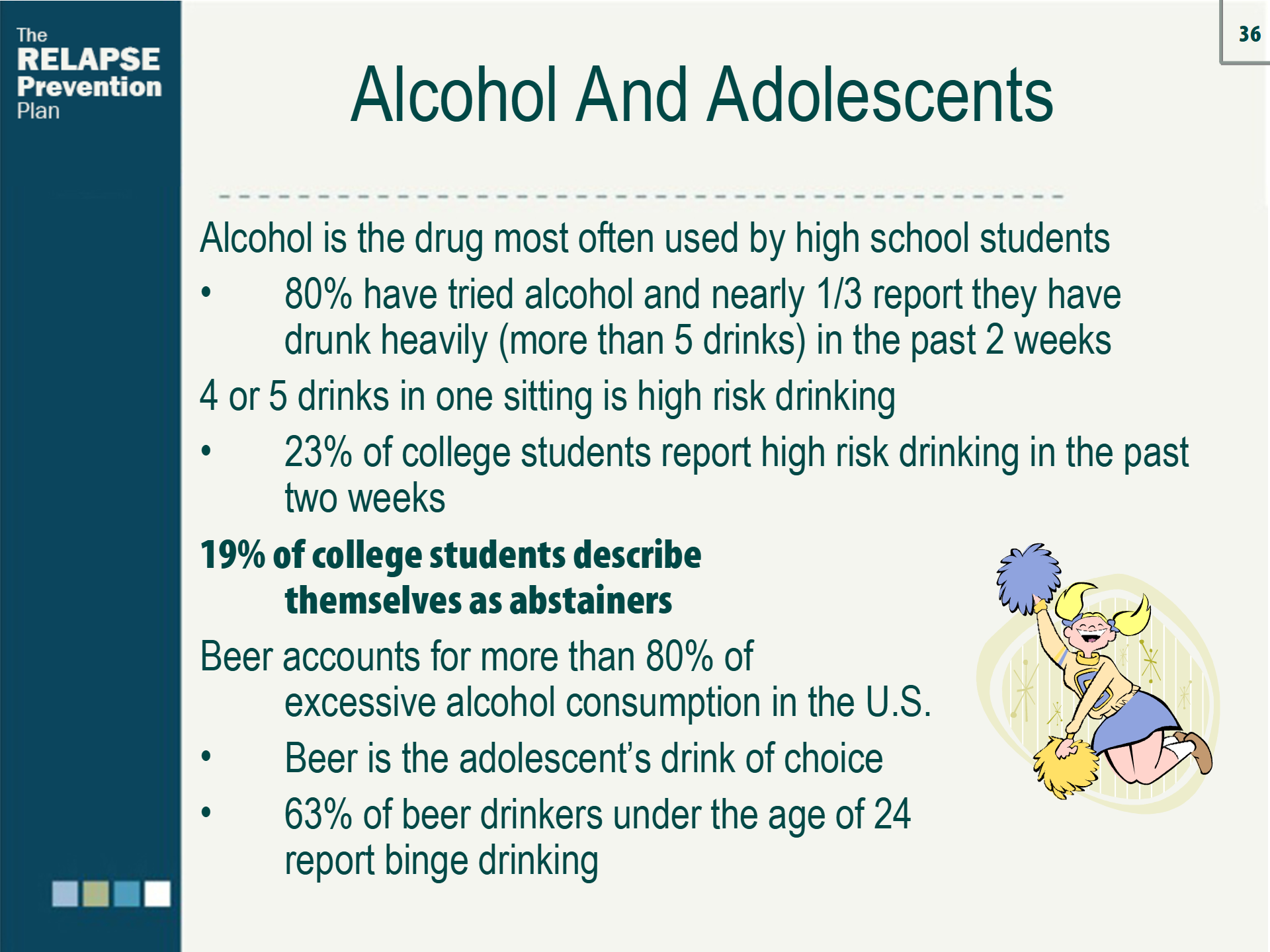 The
RELAPSE
Prevention
Plan

36

Alcohol And Adolescents

Alcohol is the drug most often used by high school students

• 80% have tried alcohol and nearly 1/3 report they have drunk heavily (more than 5 drinks) in the past 2 weeks

4 or 5 drinks in one sitting is high risk drinking

• 23% of college students report high risk drinking in the past two weeks

19% of college students describe themselves as abstainers

Beer accounts for more than 80% of excessive alcohol consumption in the U.S.

• Beer is the adolescent's drink of choice

• 63% of beer drinkers under the age of 24 report binge drinking